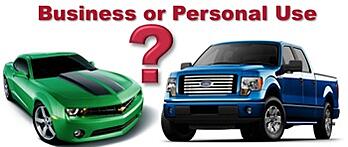 Business or Personal Use
?